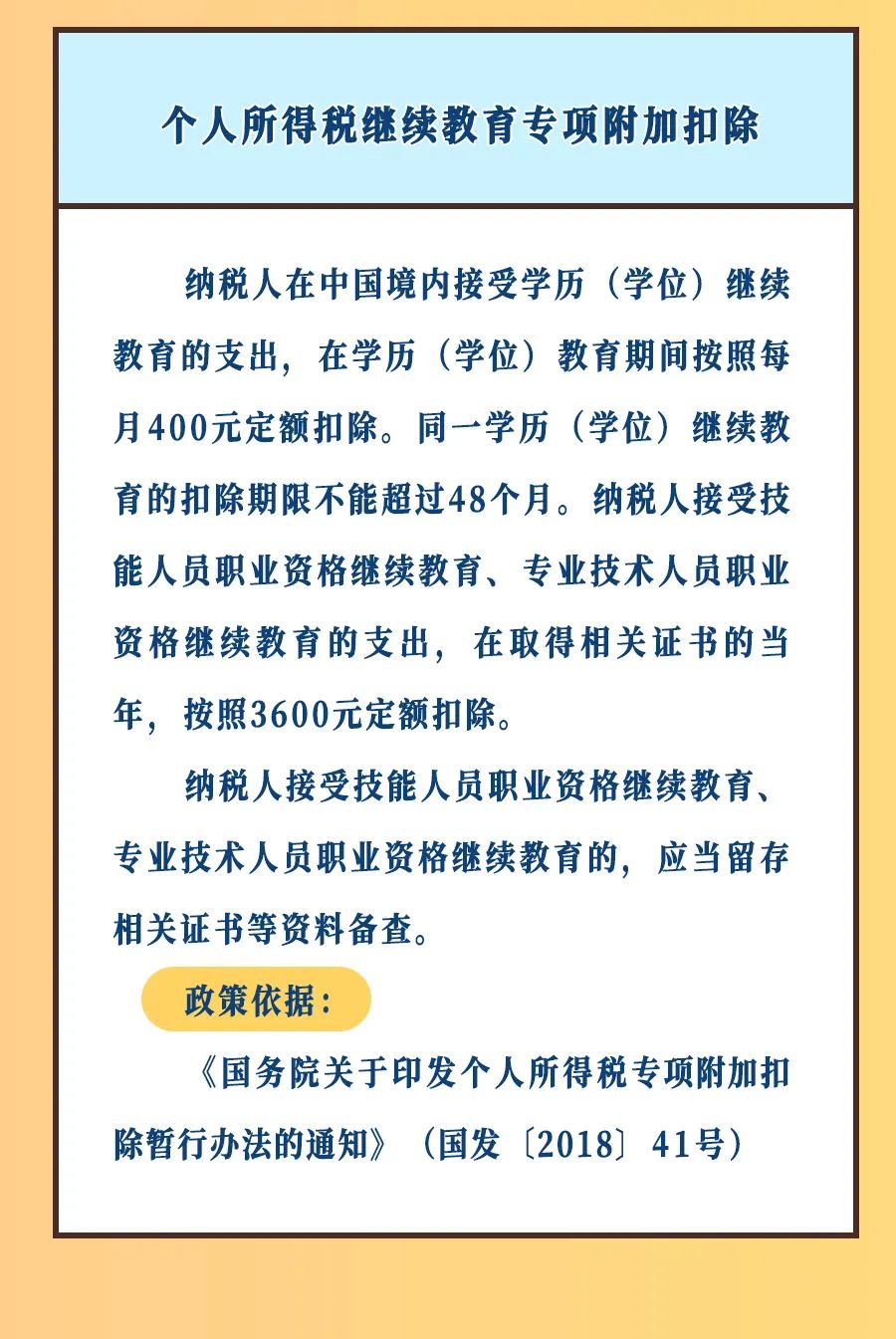 个人所得税继续教育专项附加扣除

纳税人在中国境内接受学历（学位）继续教育的支出，在学历（学位）教育期间按照每月400元定额扣除。同一学历（学位）继续教育的扣除期限不能超过48个月。纳税人接受技能人员职业资格继续教育、专业技术人员职业资格继续教育的支出，在取得相关证书的当年，按照3600元定额扣除。

纳税人接受技能人员职业资格继续教育、专业技术人员职业资格继续教育的，应当留存相关证书等资料备查。

政策依据：

《国务院关于印发个人所得税专项附加扣除暂行办法的通知》（国发〔2018〕41号）